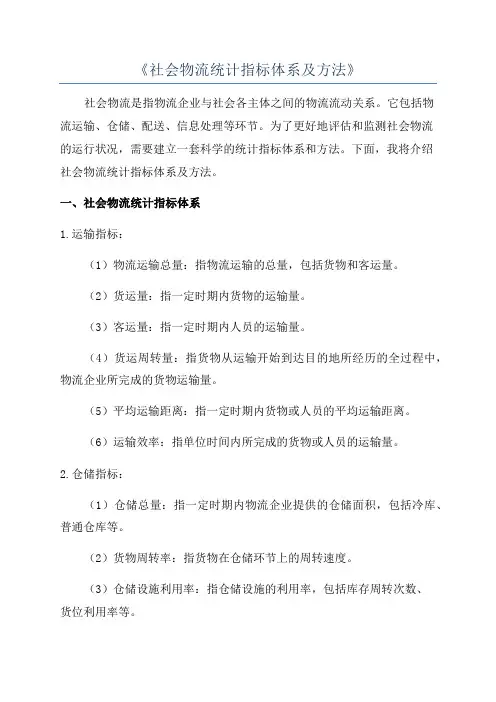 《社会物流统计指标体系及方法》

社会物流是指物流企业与社会各主体之间的物流流动关系。它包括物流运输、仓储、配送、信息处理等环节。为了更好地评估和监测社会物流的运行状况，需要建立一套科学的统计指标体系和方法。下面，我将介绍社会物流统计指标体系及方法。

一、社会物流统计指标体系

1.运输指标：

（1）物流运输总量：指物流运输的总量，包括货物和客运量。

（2）货运量：指一定时期内货物的运输量。

（3）客运量：指一定时期内人员的运输量。

（4）货运周转量：指货物从运输开始到达目的地所经历的全过程中，物流企业所完成的货物运输量。

（5）平均运输距离：指一定时期内货物或人员的平均运输距离。

（6）运输效率：指单位时间内所完成的货物或人员的运输量。

2.仓储指标：

（1）仓储总量：指一定时期内物流企业提供的仓储面积，包括冷库、普通仓库等。

（2）货物周转率：指货物在仓储环节上的周转速度。

（3）仓储设施利用率：指仓储设施的利用率，包括库存周转次数、货位利用率等。